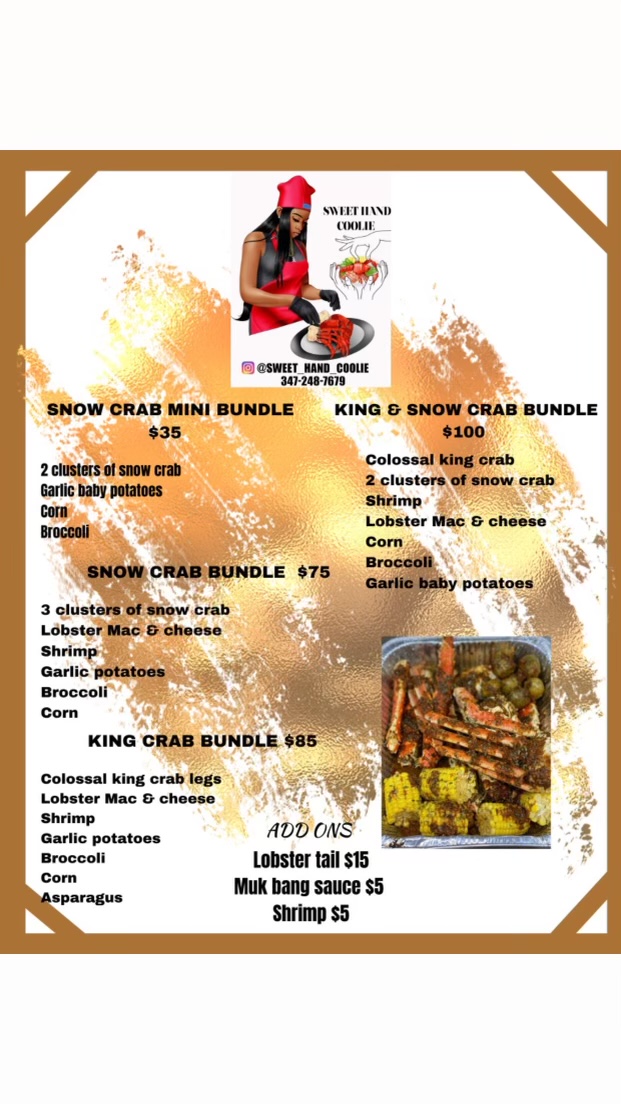 SWEET HAND COOLIE

@SWEET_HAND_COOLIE
347-248-7679

SNOW CRAB MINI BUNDLE
$35

2 clusters of snow crab
Garlic baby potatoes
Corn
Broccoli

SNOW CRAB BUNDLE $75

3 clusters of snow crab
Lobster Mac & cheese
Shrimp
Garlic potatoes
Broccoli
Corn

KING CRAB BUNDLE $85

Colossal king crab legs
Lobster Mac & cheese
Shrimp
Garlic potatoes
Broccoli
Corn
Asparagus

KING & SNOW CRAB BUNDLE
$100

Colossal king crab
2 clusters of snow crab
Shrimp
Lobster Mac & cheese
Corn
Broccoli
Garlic baby potatoes

ADD ONS
Lobster tail $15
Muk bang sauce $5
Shrimp $5